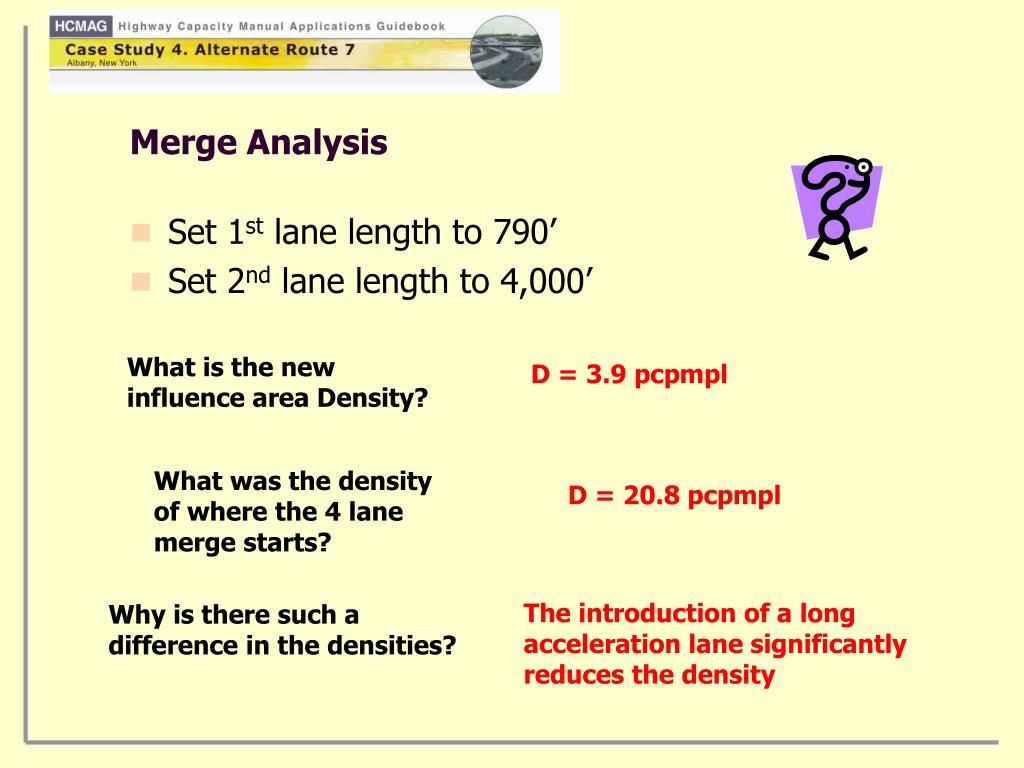 HCMAG Highway Capacity Manual Applications Guidebook
Case Study 4. Alternate Route 7
Albany, New York

Merge Analysis

Set 1$^{st}$ lane length to 790’
Set 2$^{nd}$ lane length to 4,000’

What is the new influence area Density?

D = 3.9 pcpmpl

What was the density of where the 4 lane merge starts?

D = 20.8 pcpmpl

Why is there such a difference in the densities?

The introduction of a long acceleration lane significantly reduces the density